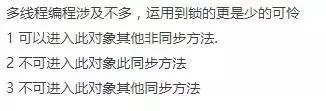 多线程编程涉及不多，运用到锁的更是少的可怜

1 可以进入此对象其他非同步方法.

2 不可进入此对象此同步方法

3 不可进入此对象其他同步方法